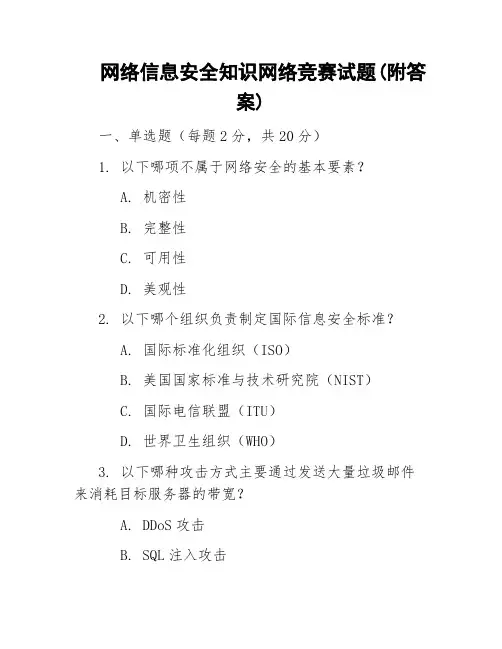 网络信息安全知识网络竞赛试题(附答案)

一、单选题（每题 2 分，共 20 分）

1. 以下哪项不属于网络安全的基本要素？

A. 机密性

B. 完整性

C. 可用性

D. 美观性

2. 以下哪个组织负责制定国际信息安全标准？

A. 国际标准化组织（ISO）

B. 美国国家标准与技术研究院（NIST）

C. 国际电信联盟（ITU）

D. 世界卫生组织（WHO）

3. 以下哪种攻击方式主要通过发送大量垃圾邮件来消耗目标服务器的带宽？

A. DDoS 攻击

B. SQL 注入攻击